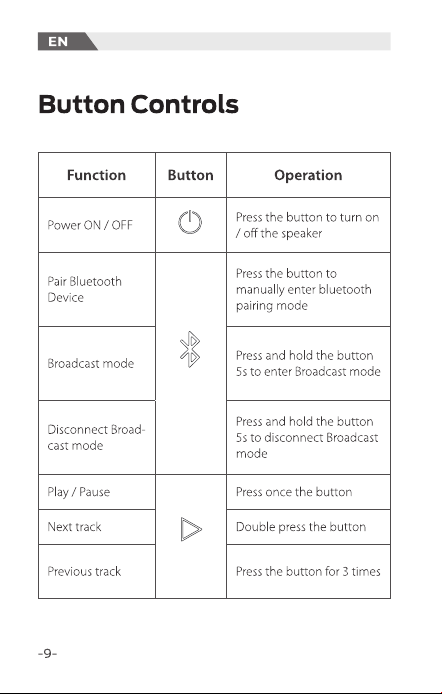 EN

Button Controls

| Function | Button | Operation |
|---|---|---|
| Power ON / OFF |  | Press the button to turn on / off the speaker |
| Pair Bluetooth Device |  | Press the button to manually enter bluetooth pairing mode |
| Broadcast mode |  | Press and hold the button 5s to enter Broadcast mode |
| Disconnect Broadcast mode |  | Press and hold the button 5s to disconnect Broadcast mode |
| Play / Pause |  | Press once the button |
| Next track |  | Double press the button |
| Previous track |  | Press the button for 3 times |

-9-